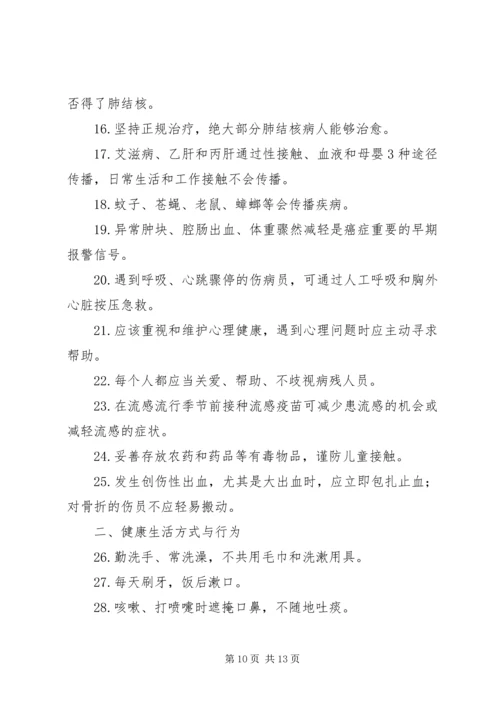 否得了肺结核。

16. 坚持正规治疗，绝大部分肺结核病人能够治愈。

17. 艾滋病、乙肝和丙肝通过性接触、血液和母婴 3 种途径传播，日常生活和工作接触不会传播。

18. 蚊子、苍蝇、老鼠、蟑螂等会传播疾病。

19. 异常肿块、腔肠出血、体重骤然减轻是癌症重要的早期报警信号。

20. 遇到呼吸、心跳骤停的伤病员，可通过人工呼吸和胸外心脏按压急救。

21. 应该重视和维护心理健康，遇到心理问题时应主动寻求帮助。

22. 每个人都应当关爱、帮助、不歧视病残人员。

23. 在流感流行季节前接种流感疫苗可减少患流感的机会或减轻流感的症状。

24. 妥善存放农药和药品等有毒物品，谨防儿童接触。

25. 发生创伤性出血，尤其是大出血时，应立即包扎止血；对骨折的伤员不应轻易搬动。

二、健康生活方式与行为

26. 勤洗手、常洗澡，不共用毛巾和洗漱用具。

27. 每天刷牙，饭后漱口。

28. 咳嗽、打喷嚏时遮掩口鼻，不随地吐痰。

第 10 页 共 13 页